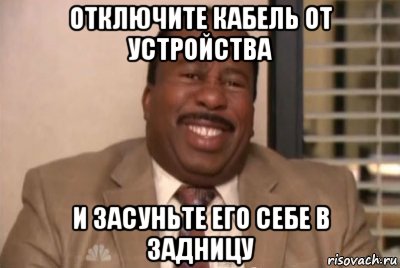 ОТКЛЮЧИТЕ КАБЕЛЬ ОТ УСТРОЙСТВА

И ЗАСУНЬТЕ ЕГО СЕБЕ В ЗАДНИЦУ

risovach.ru